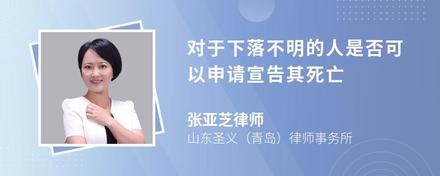 对于下落不明的人是否可以申请宣告其死亡

张亚芝律师
山东圣义（青岛）律师事务所